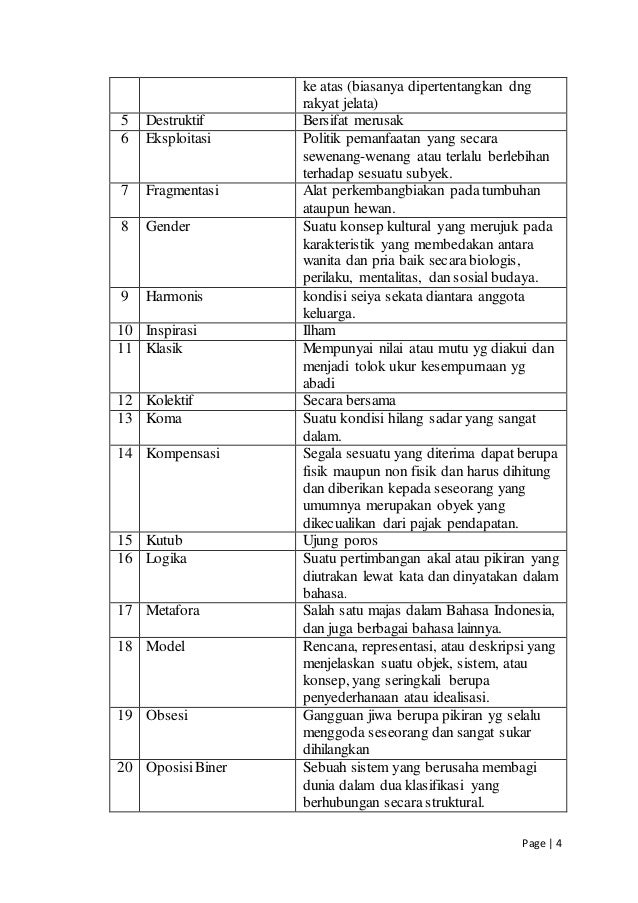 |  |  |  |
|---|---|---|
|  |  | ke atas (biasanya dipertentangkan dng rakyat jelata) |
| 5 | Destruktif | Bersifat merusak |
| 6 | Eksploitasi | Politik pemanfaatan yang secara sewenang-wenang atau terlalu berlebihan terhadap sesuatu subyek. |
| 7 | Fragmentasi | Alat perkembangbiakan pada tumbuhan ataupun hewan. |
| 8 | Gender | Suatu konsep kultural yang merujuk pada karakteristik yang membedakan antara wanita dan pria baik secara biologis, perilaku, mentalitas, dan sosial budaya. |
| 9 | Harmonis | kondisi seiya sekata diantara anggota keluarga. |
| 10 | Inspirasi | Ilham |
| 11 | Klasik | Mempunyai nilai atau mutu yg diakui dan menjadi tolok ukur kesempurnaan yg abadi |
| 12 | Kolektif | Secara bersama |
| 13 | Koma | Suatu kondisi hilang sadar yang sangat dalam. |
| 14 | Kompensasi | Segala sesuatu yang diterima dapat berupa fisik maupun non fisik dan harus dihitung dan diberikan kepada seseorang yang umumnya merupakan obyek yang dikecualikan dari pajak pendapatan. |
| 15 | Kutub | Ujung poros |
| 16 | Logika | Suatu pertimbangan akal atau pikiran yang diutrakan lewat kata dan dinyatakan dalam bahasa. |
| 17 | Metafora | Salah satu majas dalam Bahasa Indonesia, dan juga berbagai bahasa lainnya. |
| 18 | Model | Rencana, representasi, atau deskripsi yang menjelaskan suatu objek, sistem, atau konsep, yang seringkali berupa penyederhanaan atau idealisasi. |
| 19 | Obsesi | Gangguan jiwa berupa pikiran yg selalu menggoda seseorang dan sangat sukar dihilangkan |
| 20 | Oposisi Biner | Sebuah sistem yang berusaha membagi dunia dalam dua klasifikasi yang berhubungan secara struktural. |

Page | 4